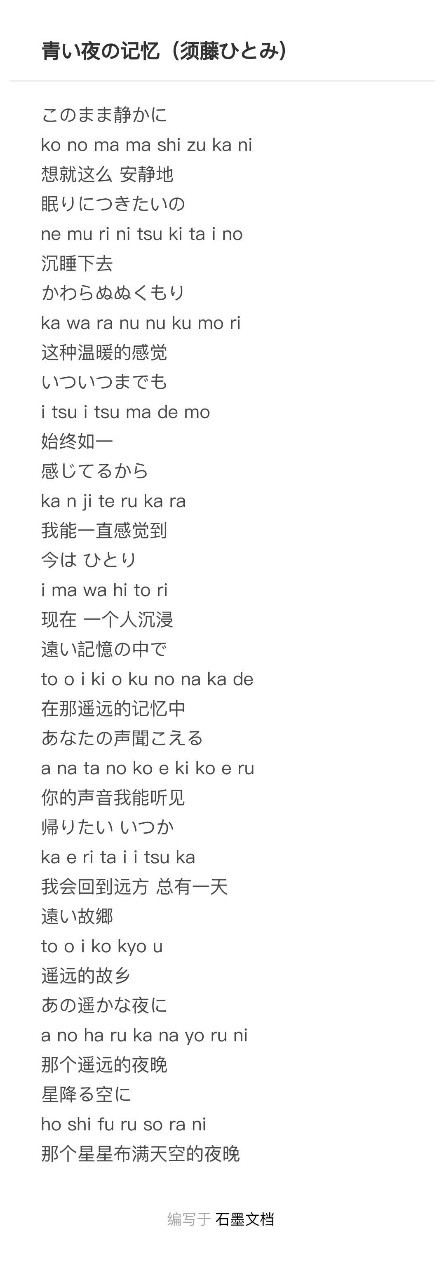 青い夜の记忆（须藤ひとみ）

このまま静かに
ko no ma ma shi zu ka ni
想就这么 安静地
眠りにつきたいの
ne mu ri ni tsu ki ta i no
沉睡下去
かわらぬぬくもり
ka wa ra nu nu ku mo ri
这种温暖的感觉
いついつまでも
i tsu i tsu ma de mo
始终如一
感じてるから
ka n ji te ru ka ra
我能一直感觉到
今は ひとり
i ma wa hi to ri
现在 一个人沉浸
遠い記憶の中で
to o i ki o ku no na ka de
在那遥远的记忆中
あなたの声聞こえる
a na ta no ko e ki ko e ru
你的声音我能听见
帰りたい いつか
ka e ri ta i i tsu ka
我会回到远方 总有一天
遠い故郷
to o i ko kyo u
遥远的故乡
あの遥かな夜に
a no ha ru ka na yo ru ni
那个遥远的夜晚
星降る空に
ho shi fu ru so ra ni
那个星星布满天空的夜晚

编写于 石墨文档